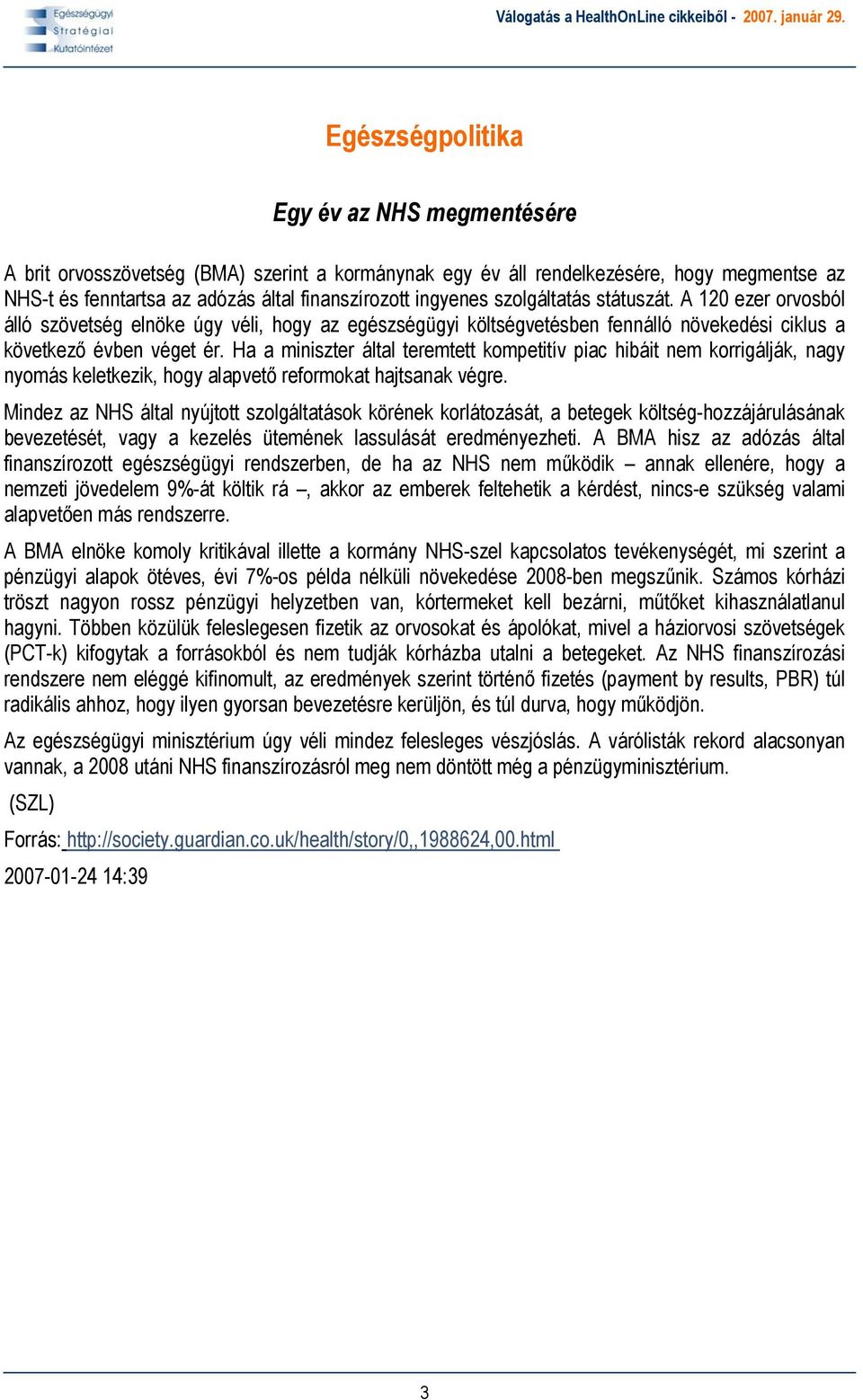 Egészségügyi Stratégiai Kutatóintézet

Válogatás a HealthOnLine cikkeiből - 2007. január 29.

Egészségpolitika

Egy év az NHS megmentésére

A brit orvosszövetség (BMA) szerint a kormánynak egy év áll rendelkezésére, hogy megmentse az NHS-t és fenntartsa az adózás által finanszírozott ingyenes szolgáltatás státuszát. A 120 ezer orvosból álló szövetség elnöke úgy véli, hogy az egészségügyi költségvetésben fennálló növekedési ciklus a következő évben véget ér. Ha a miniszter által teremtett kompetitív piac hibáit nem korrigálják, nagy nyomás keletkezik, hogy alapvető reformokat hajtsanak végre.

Mindez az NHS által nyújtott szolgáltatások körének korlátozását, a betegek költség-hozzájárulásának bevezetését, vagy a kezelés ütemének lassulását eredményezheti. A BMA hisz az adózás által finanszírozott egészségügyi rendszerben, de ha az NHS nem működik – annak ellenére, hogy a nemzeti jövedelem 9%-át költik rá –, akkor az emberek feltehetik a kérdést, nincs-e szükség valami alapvetően más rendszerre.

A BMA elnöke komoly kritikával illette a kormány NHS-szel kapcsolatos tevékenységét, mi szerint a pénzügyi alapok ötéves, évi 7%-os példa nélküli növekedése 2008-ben megszűnik. Számos kórházi tröszt nagyon rossz pénzügyi helyzetben van, kórtermeket kell bezárni, műtőket kihasználatlanul hagyni. Többen közülük feleslegesen fizetik az orvosokat és ápolókat, mivel a háziorvosi szövetségek (PCT-k) kifogytak a forrásokból és nem tudják kórházba utalni a betegeket. Az NHS finanszírozási rendszere nem eléggé kifinomult, az eredmények szerint történő fizetés (payment by results, PBR) túl radikális ahhoz, hogy ilyen gyorsan bevezetésre kerüljön, és túl durva, hogy működjön.

Az egészségügyi minisztérium úgy véli mindez felesleges vészjóslás. A várólisták rekord alacsonyan vannak, a 2008 utáni NHS finanszírozásról meg nem döntött még a pénzügyminisztérium.

(SZL)

Forrás: http://society.guardian.co.uk/health/story/0,,1988624,00.html

2007-01-24 14:39

3